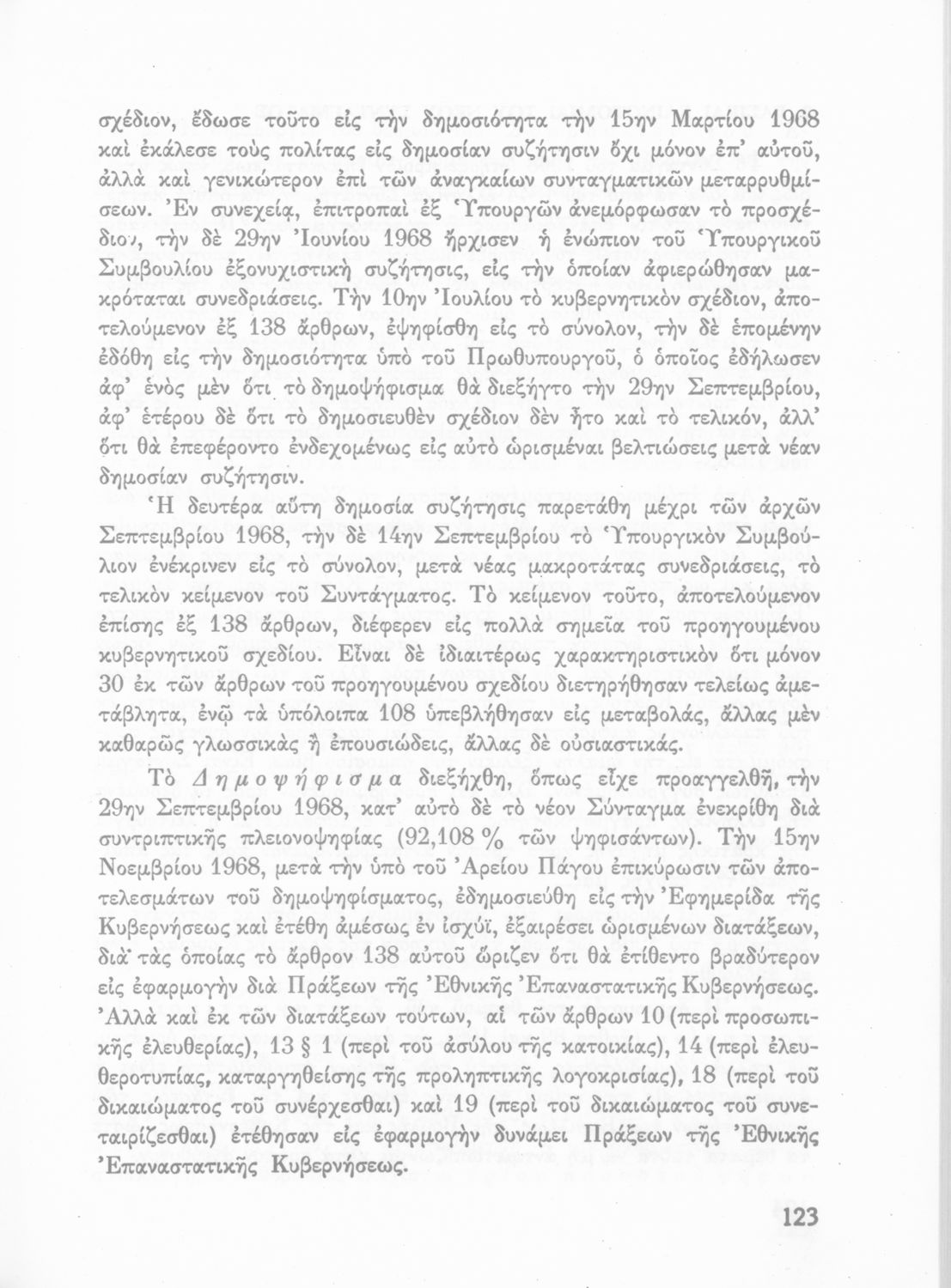 σχέδιον, ἔδωσε τοῦτο εἰς τὴν δημοσιότητα τὴν 15ην Μαρτίου 1968 καὶ ἐκάλεσε τοὺς πολίτας εἰς δημοσίαν συζήτησιν ὄχι μόνον ἐπ' αὐτοῦ, ἀλλὰ καὶ γενικώτερον ἐπὶ τῶν ἀναγκαίων συνταγματικῶν μεταρρυθμίσεων. Ἐν συνεχείᾳ, ἐπιτροπαὶ ἐξ Ὑπουργῶν ἀνεμόρφωσαν τὸ προσχέδιον, τὴν δὲ 29ην Ἰουνίου 1968 ἤρχισεν ἡ ἐνώπιον τοῦ Ὑπουργικοῦ Συμβουλίου ἐξονυχιστικὴ συζήτησις, εἰς τὴν ὁποίαν ἀφιερώθησαν μακρόταται συνεδριάσεις. Τὴν 10ην Ἰουλίου τὸ κυβερνητικὸν σχέδιον, ἀποτελούμενον ἐξ 138 ἄρθρων, ἐψηφίσθη εἰς τὸ σύνολον, τὴν δὲ ἑπομένην ἐδόθη εἰς τὴν δημοσιότητα ὑπὸ τοῦ Πρωθυπουργοῦ, ὁ ὁποῖος ἐδήλωσεν ἀφ' ἑνὸς μὲν ὅτι τὸ δημοψήφισμα θὰ διεξήγετο τὴν 29ην Σεπτεμβρίου, ἀφ' ἑτέρου δὲ ὅτι τὸ δημοσιευθὲν σχέδιον δὲν ἦτο καὶ τὸ τελικόν, ἀλλ' ὅτι θὰ ἐπεφέροντο ἐνδεχομένως εἰς αὐτὸ ὡρισμέναι βελτιώσεις μετὰ νέαν δημοσίαν συζήτησιν.

Ἡ δευτέρα αὕτη δημοσία συζήτησις παρετάθη μέχρι τῶν ἀρχῶν Σεπτεμβρίου 1968, τὴν δὲ 14ην Σεπτεμβρίου τὸ Ὑπουργικὸν Συμβούλιον ἐνέκρινεν εἰς τὸ σύνολον, μετὰ νέας μακροτάτας συνεδριάσεις, τὸ τελικὸν κείμενον τοῦ Συντάγματος. Τὸ κείμενον τοῦτο, ἀποτελούμενον ἐπίσης ἐξ 138 ἄρθρων, διέφερεν εἰς πολλὰ σημεῖα τοῦ προηγουμένου κυβερνητικοῦ σχεδίου. Εἶναι δὲ ἰδιαιτέρως χαρακτηριστικὸν ὅτι μόνον 30 ἐκ τῶν ἄρθρων τοῦ προηγουμένου σχεδίου διετηρήθησαν τελείως ἀμετάβλητα, ἐνῷ τὰ ὑπόλοιπα 108 ὑπεβλήθησαν εἰς μεταβολάς, ἄλλας μὲν καθαρῶς γλωσσικὰς ἢ ἐπουσιώδεις, ἄλλας δὲ οὐσιαστικάς.

Τὸ Δημοψήφισμα διεξήχθη, ὅπως εἶχε προαγγελθῆ, τὴν 29ην Σεπτεμβρίου 1968, κατ' αὐτὸ δὲ τὸ νέον Σύνταγμα ἐνεκρίθη διὰ συντριπτικῆς πλειονοψηφίας (92,108 % τῶν ψηφισάντων). Τὴν 15ην Νοεμβρίου 1968, μετὰ τὴν ὑπὸ τοῦ Ἀρείου Πάγου ἐπικύρωσιν τῶν ἀποτελεσμάτων τοῦ δημοψηφίσματος, ἐδημοσιεύθη εἰς τὴν Ἐφημερίδα τῆς Κυβερνήσεως καὶ ἐτέθη ἀμέσως ἐν ἰσχύϊ, ἐξαιρέσει ὡρισμένων διατάξεων, διὰ τὰς ὁποίας τὸ ἄρθρον 138 αὐτοῦ ὥριζεν ὅτι θὰ ἐτίθεντο βραδύτερον εἰς ἐφαρμογὴν διὰ Πράξεων τῆς Ἐθνικῆς Ἐπαναστατικῆς Κυβερνήσεως. Ἀλλὰ καὶ ἐκ τῶν διατάξεων τούτων, αἱ τῶν ἄρθρων 10 (περὶ προσωπικῆς ἐλευθερίας), 13 § 1 (περὶ τοῦ ἀσύλου τῆς κατοικίας), 14 (περὶ ἐλευθεροτυπίας, καταργηθείσης τῆς προληπτικῆς λογοκρισίας), 18 (περὶ τοῦ δικαιώματος τοῦ συνέρχεσθαι) καὶ 19 (περὶ τοῦ δικαιώματος τοῦ συνεταιρίζεσθαι) ἐτέθησαν εἰς ἐφαρμογὴν δυνάμει Πράξεων τῆς Ἐθνικῆς Ἐπαναστατικῆς Κυβερνήσεως.

123